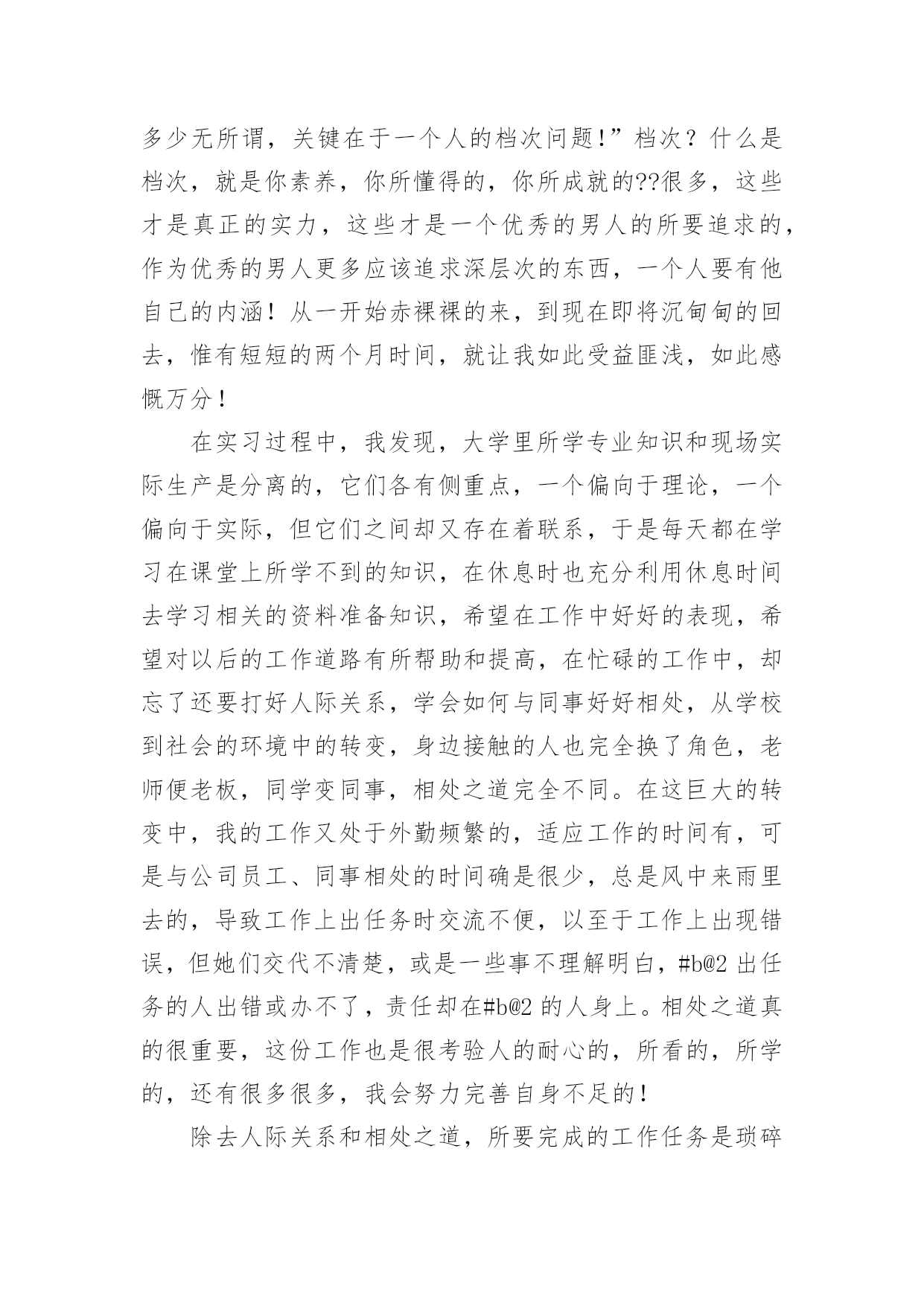 多少无所谓，关键在于一个人的档次问题!”档次？什么是档次，就是你素养，你所懂得的，你所成就的??很多，这些才是真正的实力，这些才是一个优秀的男人的所要追求的，作为优秀的男人更多应该追求深层次的东西，一个人要有他自己的内涵！从一开始赤裸裸的来，到现在即将沉甸甸的回去，惟有短短的两个月时间，就让我如此受益匪浅，如此感慨万分！

在实习过程中，我发现，大学里所学专业知识和现场实际生产是分离的，它们各有侧重点，一个偏向于理论，一个偏向于实际，但它们之间却又存在着联系，于是每天都在学习在课堂上所学不到的知识，在休息时也充分利用休息时间去学习相关的资料准备知识，希望在工作中好好的表现，希望对以后的工作道路有所帮助和提高，在忙碌的工作中，却忘了还要打好人际关系，学会如何与同事好好相处，从学校到社会的环境中的转变，身边接触的人也完全换了角色，老师便老板，同学变同事，相处之道完全不同。在这巨大的转变中，我的工作又处于外勤频繁的，适应工作的时间有，可是与公司员工、同事相处的时间确是很少，总是风中来雨里去的，导致工作上出任务时交流不便，以至于工作上出现错误，但她们交代不清楚，或是一些事不理解明白，#b@2 出任务的人出错或办不了，责任却在#b@2 的人身上。相处之道真的很重要，这份工作也是很考验人的耐心的，所看的，所学的，还有很多很多，我会努力完善自身不足的!

除去人际关系和相处之道，所要完成的工作任务是琐碎